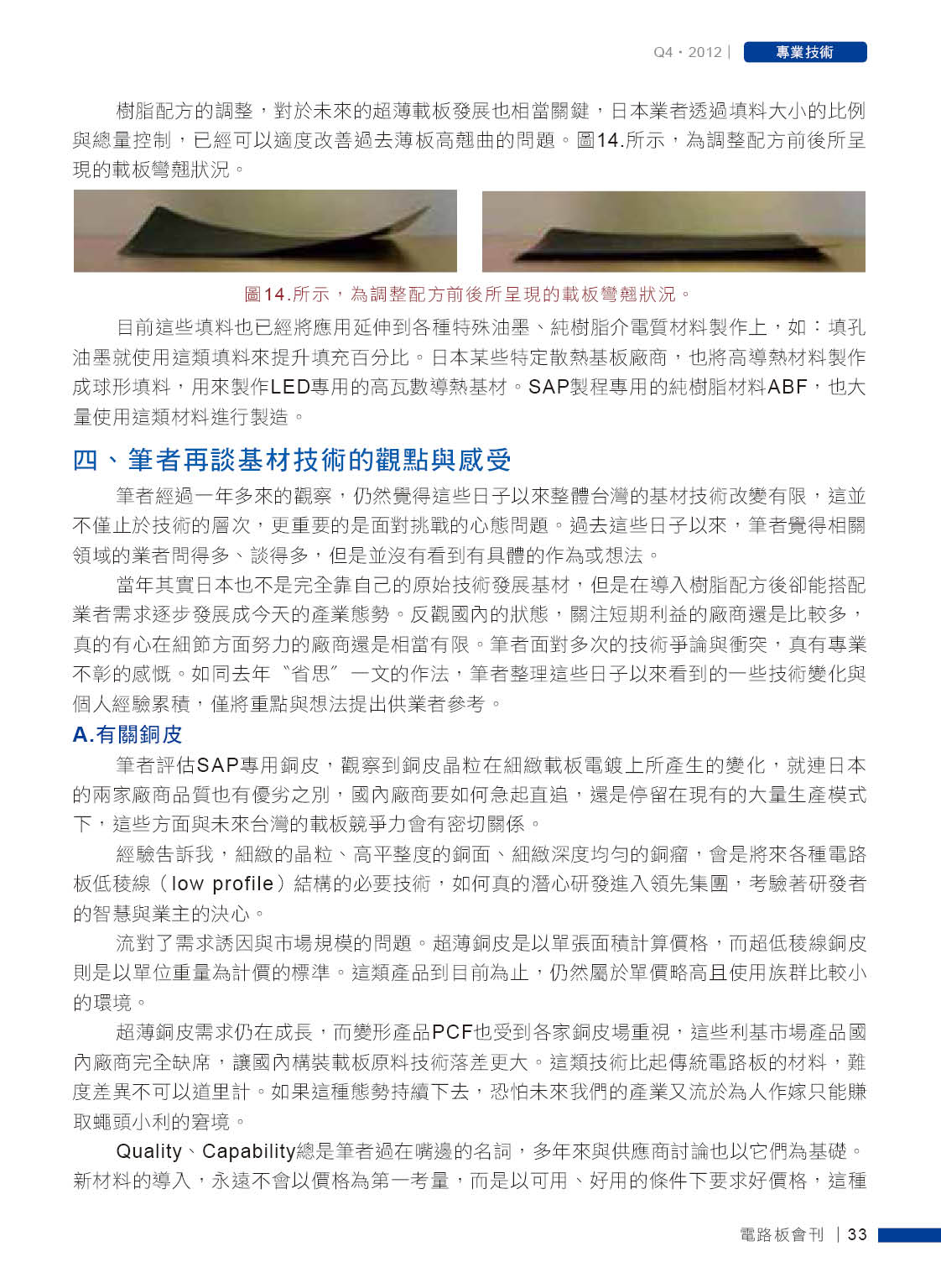 Q4・2012 | 專業技術

樹脂配方的調整，對於未來的超薄載板發展也相當關鍵，日本業者透過填料大小的比例與總量控制，已經可以適度改善過去薄板高翹曲的問題。圖14.所示，為調整配方前後所呈現的載板彎翹狀況。

圖14.所示，為調整配方前後所呈現的載板彎翹狀況。

目前這些填料也已經將應用延伸到各種特殊油墨、純樹脂介電質材料製作上，如：填孔油墨就使用這類填料來提升填充百分比。日本某些特定散熱基板廠商，也將高導熱材料製作成球形填料，用來製作LED專用的高瓦數導熱基材。SAP製程專用的純樹脂材料ABF，也大量使用這類材料進行製造。

四、筆者再談基材技術的觀點與感受

筆者經過一年多來的觀察，仍然覺得這些日子以來整體台灣的基材技術改變有限，這並不僅止於技術的層次，更重要的是面對挑戰的心態問題。過去這些日子以來，筆者覺得相關領域的業者問得多、談得多，但是並沒有看到有具體的作為或想法。

當年其實日本也不是完全靠自己的原始技術發展基材，但是在導入樹脂配方後卻能搭配業者需求逐步發展成今天的產業態勢。反觀國內的狀態，關注短期利益的廠商還是比較多，真的有心在細節方面努力的廠商還是相當有限。筆者面對多次的技術爭論與衝突，真有專業不彰的感慨。如同去年〝省思〞一文的作法，筆者整理這些日子以來看到的一些技術變化與個人經驗累積，僅將重點與想法提出供業者參考。

A.有關銅皮

筆者評估SAP專用銅皮，觀察到銅皮晶粒在細緻載板電鍍上所產生的變化，就連日本的兩家廠商品質也有優劣之別，國內廠商要如何急起直追，還是停留在現有的大量生產模式下，這些方面與未來台灣的載板競爭力會有密切關係。

經驗告訴我，細緻的晶粒、高平整度的銅面、細緻深度均勻的銅瘤，會是將來各種電路板低稜線（low profile）結構的必要技術，如何真的潛心研發進入領先集團，考驗著研發者的智慧與業主的決心。

流對了需求誘因與市場規模的問題。超薄銅皮是以單張面積計算價格，而超低稜線銅皮則是以單位重量為計價的標準。這類產品到目前為止，仍然屬於單價略高且使用族群比較小的環境。

超薄銅皮需求仍在成長，而變形產品PCF也受到各家銅皮場重視，這些利基市場產品國內廠商完全缺席，讓國內構裝載板原料技術落差更大。這類技術比起傳統電路板的材料，難度差異不可以道里計。如果這種態勢持續下去，恐怕未來我們的產業又流於為人作嫁只能賺取蠅頭小利的窘境。

Quality、Capability總是筆者過在嘴邊的名詞，多年來與供應商討論也以它們為基礎。新材料的導入，永遠不會以價格為第一考量，而是以可用、好用的條件下要求好價格，這種

電路板會刊 | 33